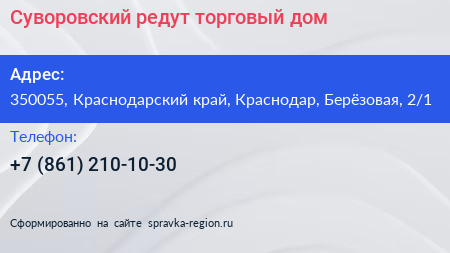 Суворовский редут торговый дом

Адрес:
350055, Краснодарский край, Краснодар, Берёзовая, 2/1

Телефон:
+7 (861) 210-10-30

Сформированно на сайте spravka-region.ru